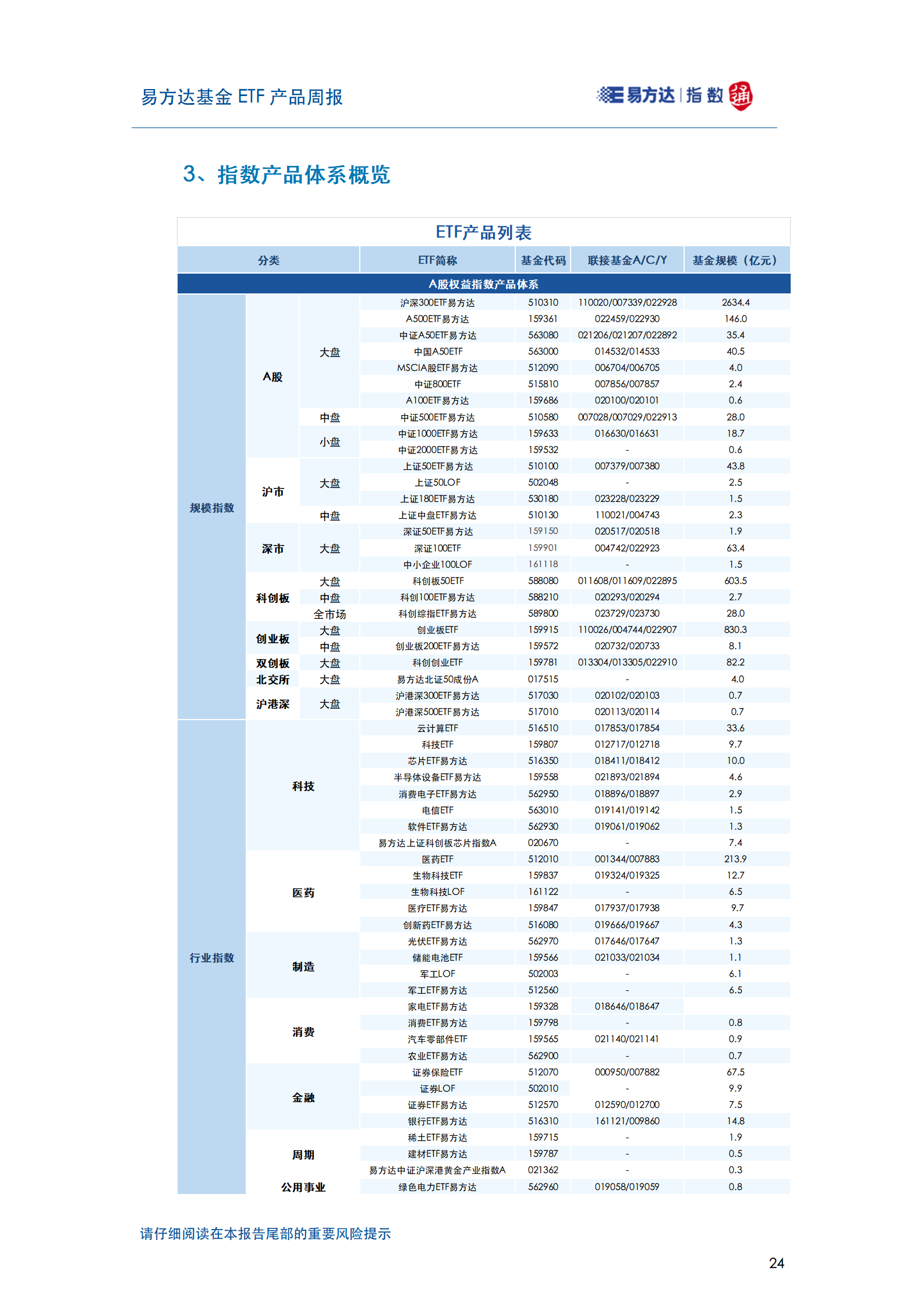 易方达基金 ETF 产品周报

易方达 | 指数 通

3、指数产品体系概览

ETF产品列表

| 分类 | | | ETF简称 | 基金代码 | 联接基金A/C/Y | 基金规模（亿元） |
|---|---|---|---|---|---|---|
| A股权益指数产品体系 | | | | | | |
| 规模指数 | A股 | 大盘 | 沪深300ETF易方达 | 510310 | 110020/007339/022928 | 2634.4 |
| | | | A500ETF易方达 | 159361 | 022459/022930 | 146.0 |
| | | | 中证A50ETF易方达 | 563080 | 021206/021207/022892 | 35.4 |
| | | | 中国A50ETF | 563000 | 014532/014533 | 40.5 |
| | | | MSCIA股ETF易方达 | 512090 | 006704/006705 | 4.0 |
| | | | 中证800ETF | 515810 | 007856/007857 | 2.4 |
| | | | A100ETF易方达 | 159686 | 020100/020101 | 0.6 |
| | | 中盘 | 中证500ETF易方达 | 510580 | 007028/007029/022913 | 28.0 |
| | | 小盘 | 中证1000ETF易方达 | 159633 | 016630/016631 | 18.7 |
| | | | 中证2000ETF易方达 | 159532 | - | 0.6 |
| | 沪市 | 大盘 | 上证50ETF易方达 | 510100 | 007379/007380 | 43.8 |
| | | | 上证50LOF | 502048 | - | 2.5 |
| | | | 上证180ETF易方达 | 530180 | 023228/023229 | 1.5 |
| | | 中盘 | 上证中盘ETF易方达 | 510130 | 110021/004743 | 2.3 |
| | 深市 | 大盘 | 深证50ETF易方达 | 159150 | 020517/020518 | 1.9 |
| | | | 深证100ETF | 159901 | 004742/022923 | 63.4 |
| | | | 中小企业100LOF | 161118 | - | 1.5 |
| | 科创板 | 大盘 | 科创板50ETF | 588080 | 011608/011609/022895 | 603.5 |
| | | 中盘 | 科创100ETF易方达 | 588210 | 020293/020294 | 2.7 |
| | | 全市场 | 科创综指ETF易方达 | 589800 | 023729/023730 | 28.0 |
| | 创业板 | 大盘 | 创业板ETF | 159915 | 110026/004744/022907 | 830.3 |
| | | 中盘 | 创业板200ETF易方达 | 159572 | 020732/020733 | 8.1 |
| | 双创板 | 大盘 | 科创创业ETF | 159781 | 013304/013305/022910 | 82.2 |
| | 北交所 | 大盘 | 易方达北证50成份A | 017515 | - | 4.0 |
| | 沪港深 | 大盘 | 沪港深300ETF易方达 | 517030 | 020102/020103 | 0.7 |
| | | | 沪港深500ETF易方达 | 517010 | 020113/020114 | 0.7 |
| 行业指数 | 科技 | | 云计算ETF | 516510 | 017853/017854 | 33.6 |
| | | | 科技ETF | 159807 | 012717/012718 | 9.7 |
| | | | 芯片ETF易方达 | 516350 | 018411/018412 | 10.0 |
| | | | 半导体设备ETF易方达 | 159558 | 021893/021894 | 4.6 |
| | | | 消费电子ETF易方达 | 562950 | 018896/018897 | 2.9 |
| | | | 电信ETF | 563010 | 019141/019142 | 1.5 |
| | | | 软件ETF易方达 | 562930 | 019061/019062 | 1.3 |
| | | | 易方达上证科创板芯片指数A | 020670 | - | 7.4 |
| | 医药 | | 医药ETF | 512010 | 001344/007883 | 213.9 |
| | | | 生物科技ETF | 159837 | 019324/019325 | 12.7 |
| | | | 生物科技LOF | 161122 | - | 6.5 |
| | | | 医疗ETF易方达 | 159847 | 017937/017938 | 9.7 |
| | | | 创新药ETF易方达 | 516080 | 019666/019667 | 4.3 |
| | 制造 | | 光伏ETF易方达 | 562970 | 017646/017647 | 1.3 |
| | | | 储能电池ETF | 159566 | 021033/021034 | 1.1 |
| | | | 军工LOF | 502003 | - | 6.1 |
| | | | 军工ETF易方达 | 512560 | - | 6.5 |
| | 消费 | | 家电ETF易方达 | 159328 | 018646/018647 | |
| | | | 消费ETF易方达 | 159798 | - | 0.8 |
| | | | 汽车零部件ETF | 159565 | 021140/021141 | 0.9 |
| | | | 农业ETF易方达 | 562900 | - | 0.7 |
| | 金融 | | 证券保险ETF | 512070 | 000950/007882 | 67.5 |
| | | | 证券LOF | 502010 | - | 9.9 |
| | | | 证券ETF易方达 | 512570 | 012590/012700 | 7.5 |
| | | | 银行ETF易方达 | 516310 | 161121/009860 | 14.8 |
| | 周期 | | 稀土ETF易方达 | 159715 | - | 1.9 |
| | | | 建材ETF易方达 | 159787 | - | 0.5 |
| | | | 易方达中证沪深港黄金产业指数A | 021362 | - | 0.3 |
| | 公用事业 | | 绿色电力ETF易方达 | 562960 | 019058/019059 | 0.8 |

请仔细阅读在本报告尾部的重要风险提示

24